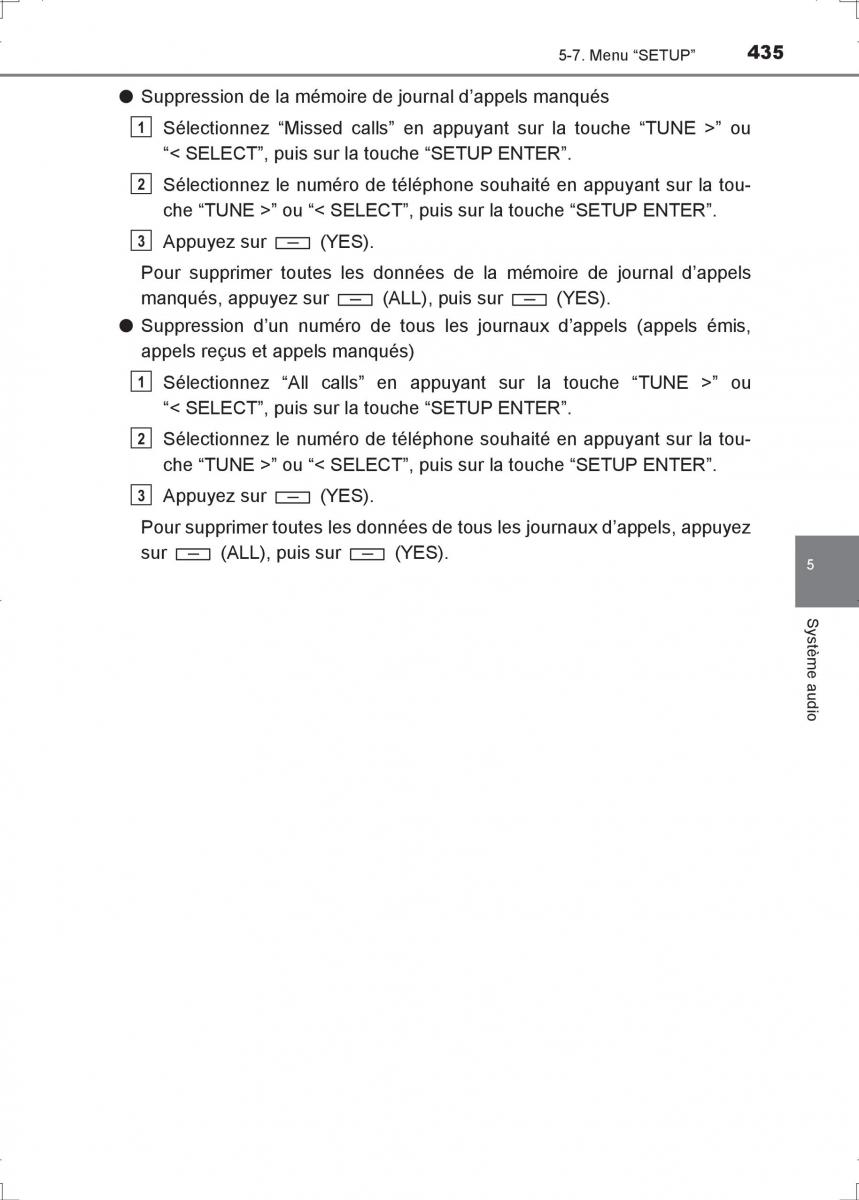 5-7. Menu “SETUP” 435

● Suppression de la mémoire de journal d’appels manqués

1 Sélectionnez “Missed calls” en appuyant sur la touche “TUNE >” ou “< SELECT”, puis sur la touche “SETUP ENTER”.

2 Sélectionnez le numéro de téléphone souhaité en appuyant sur la touche “TUNE >” ou “< SELECT”, puis sur la touche “SETUP ENTER”.

3 Appuyez sur (YES).

Pour supprimer toutes les données de la mémoire de journal d’appels manqués, appuyez sur (ALL), puis sur (YES).

● Suppression d’un numéro de tous les journaux d’appels (appels émis, appels reçus et appels manqués)

1 Sélectionnez “All calls” en appuyant sur la touche “TUNE >” ou “< SELECT”, puis sur la touche “SETUP ENTER”.

2 Sélectionnez le numéro de téléphone souhaité en appuyant sur la touche “TUNE >” ou “< SELECT”, puis sur la touche “SETUP ENTER”.

3 Appuyez sur (YES).

Pour supprimer toutes les données de tous les journaux d’appels, appuyez sur (ALL), puis sur (YES).

5

Système audio